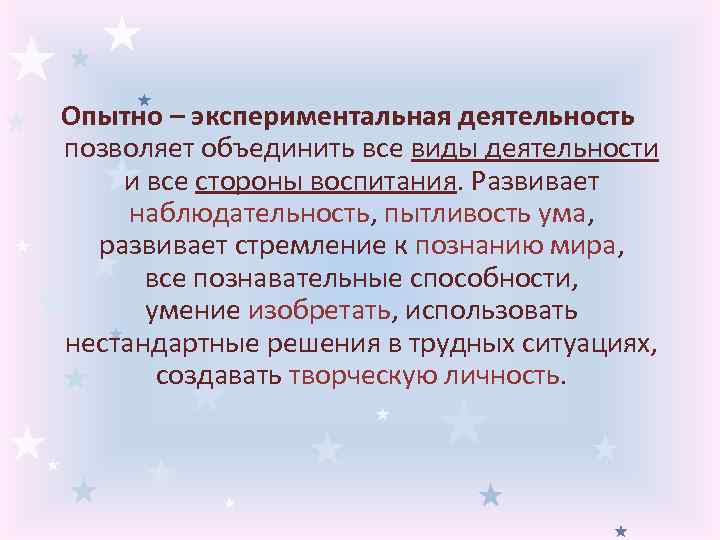 Опытно – экспериментальная деятельность позволяет объединить все виды деятельности и все стороны воспитания. Развивает наблюдательность, пытливость ума, развивает стремление к познанию мира, все познавательные способности, умение изобретать, использовать нестандартные решения в трудных ситуациях, создавать творческую личность.